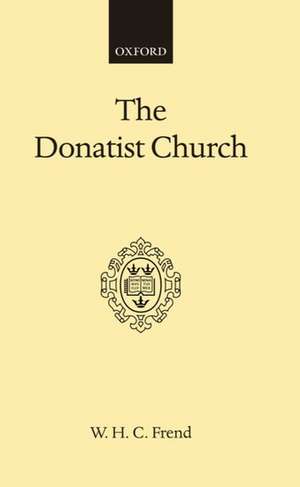 OXFORD

The
Donatist Church

W. H. C. Frend